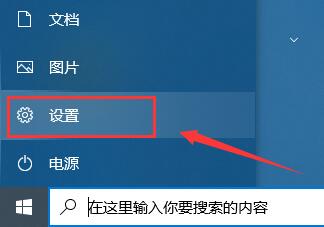 文档

图片

设置

电源

在这里输入你要搜索的内容